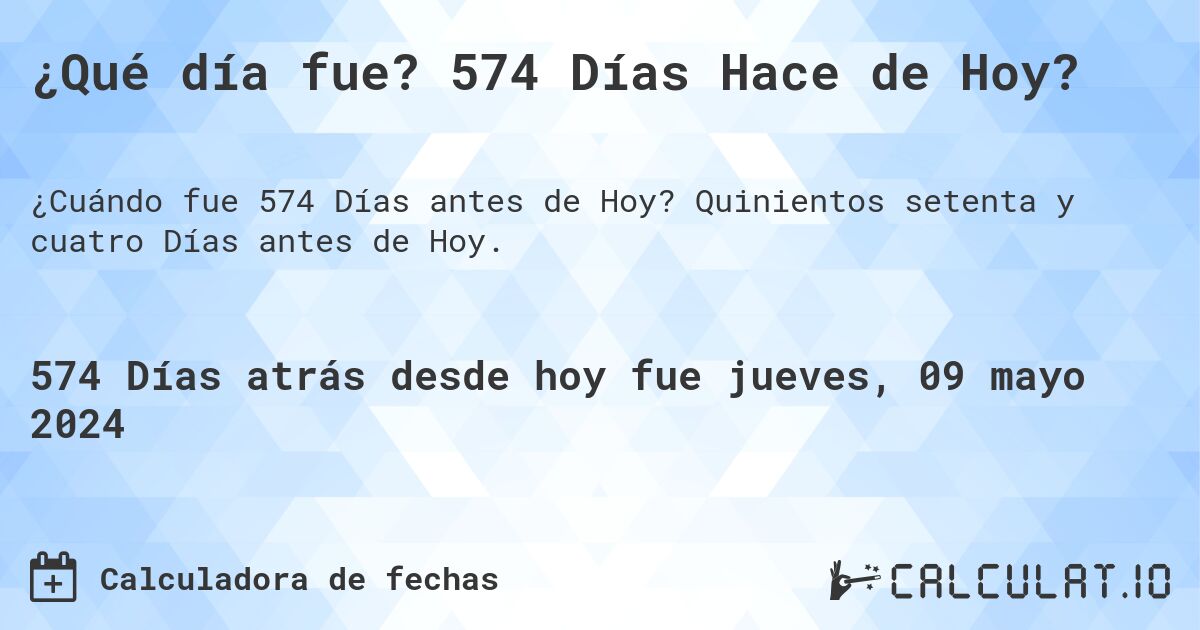 ¿Qué día fue? 574 Días Hace de Hoy?

¿Cuándo fue 574 Días antes de Hoy? Quinientos setenta y cuatro Días antes de Hoy.

574 Días atrás desde hoy fue jueves, 09 mayo 2024

Calculadora de fechas

CALCULAT.IO